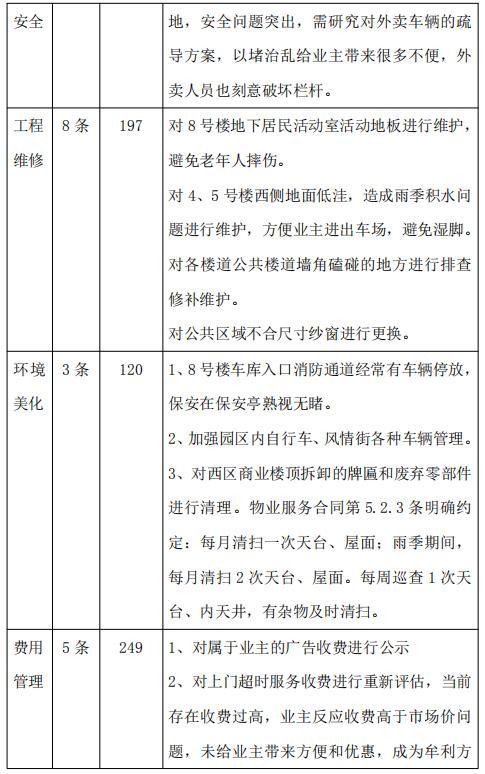 | 安全 | | | 地，安全问题突出，需研究对外卖车辆的疏导方案，以堵治乱给业主带来很多不便，外卖人员也刻意破坏栏杆。 |
|---|---|---|---|
| 工程维修 | 8条 | 197 | 对8号楼地下居民活动室活动地板进行维护，避免老年人摔伤。<br>对4、5号楼西侧地面低洼，造成雨季积水问题进行维护，方便业主进出车场，避免湿脚。<br>对各楼道公共楼道墙角磕碰的地方进行排查修补维护。<br>对公共区域不合尺寸纱窗进行更换。 |
| 环境美化 | 3条 | 120 | 1、8号楼车库入口消防通道经常有车辆停放，保安在保安亭熟视无睹。<br>2、加强园区内自行车、风情街各种车辆管理。<br>3、对西区商业楼顶拆卸的牌匾和废弃零部件进行清理。物业服务合同第5.2.3条明确约定：每月清扫一次天台、屋面；雨季期间，每月清扫2次天台、屋面。每周巡查1次天台、内天井，有杂物及时清扫。 |
| 费用管理 | 5条 | 249 | 1、对属于业主的广告收费进行公示<br>2、对上门超时服务收费进行重新评估，当前存在收费过高，业主反应收费高于市场价问题，未给业主带来方便和优惠，成为牟利方 |